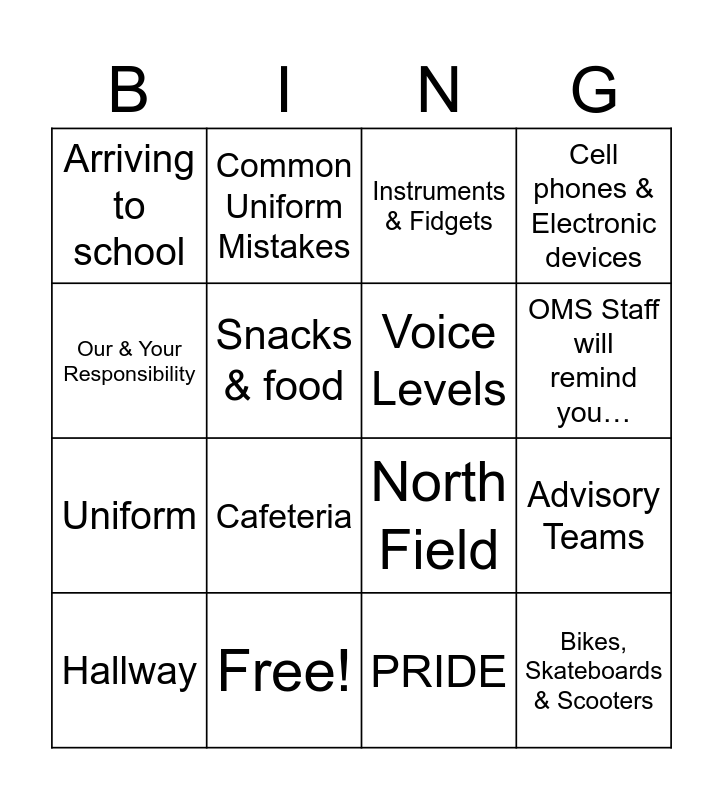 | B | I | N | G |
|---|---|---|---|
| Arriving to school | Common Uniform Mistakes | Instruments & Fidgets | Cell phones & Electronic devices |
| Our & Your Responsibility | Snacks & food | Voice Levels | OMS Staff will remind you… |
| Uniform | Cafeteria | North Field | Advisory Teams |
| Hallway | Free! | PRIDE | Bikes, Skateboards & Scooters |